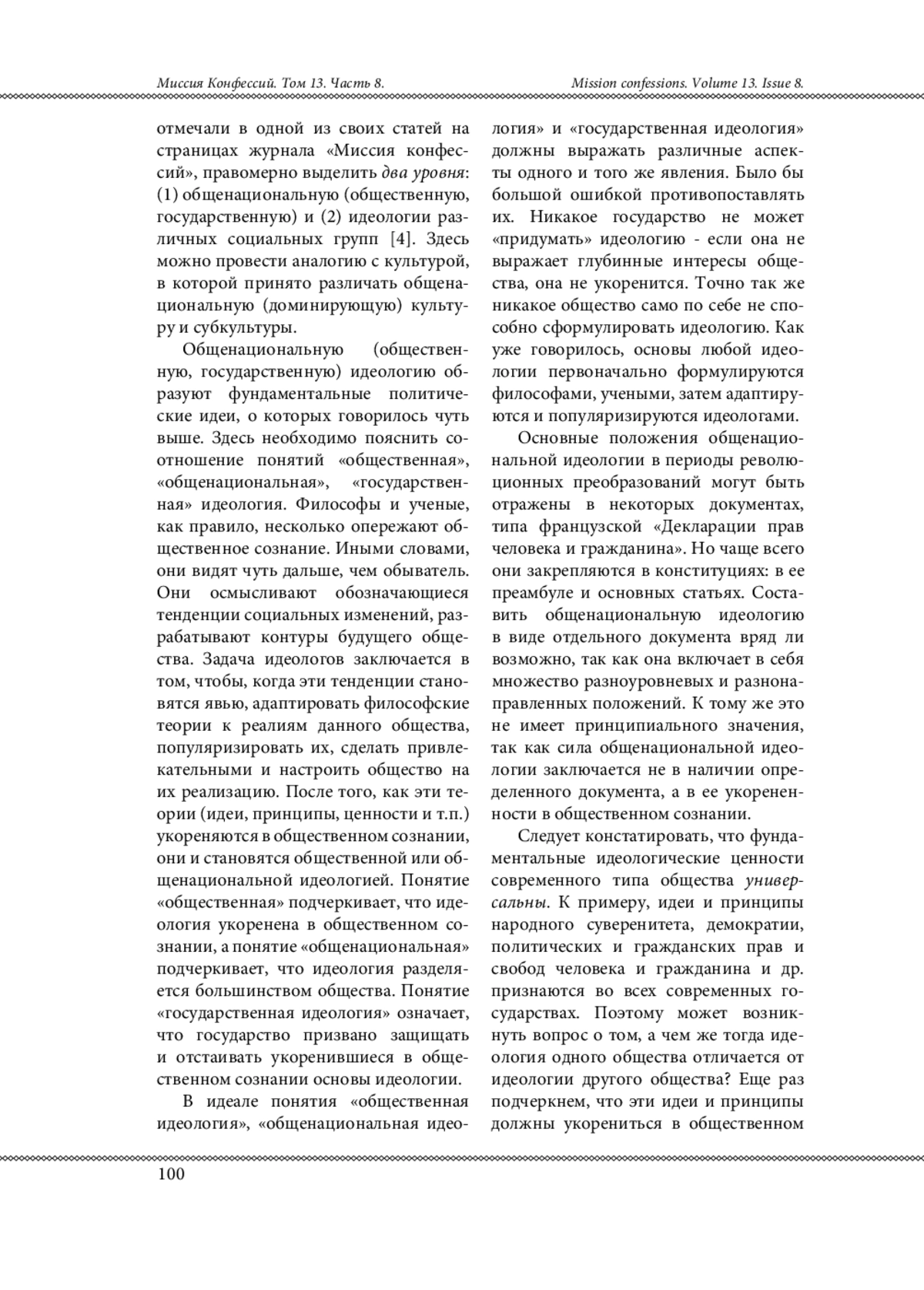 Миссия Конфессий. Том 13. Часть 8.

Mission confessions. Volume 13. Issue 8.

отмечали в одной из своих статей на страницах журнала «Миссия конфессий», правомерно выделить два уровня: (1) общенациональную (общественную, государственную) и (2) идеологии различных социальных групп [4]. Здесь можно провести аналогию с культурой, в которой принято различать общенациональную (доминирующую) культуру и субкультуры.

Общенациональную (общественную, государственную) идеологию образуют фундаментальные политические идеи, о которых говорилось чуть выше. Здесь необходимо пояснить соотношение понятий «общественная», «общенациональная», «государственная» идеология. Философы и ученые, как правило, несколько опережают общественное сознание. Иными словами, они видят чуть дальше, чем обыватель. Они осмысливают обозначающиеся тенденции социальных изменений, разрабатывают контуры будущего общества. Задача идеологов заключается в том, чтобы, когда эти тенденции становятся явью, адаптировать философские теории к реалиям данного общества, популяризировать их, сделать привлекательными и настроить общество на их реализацию. После того, как эти теории (идеи, принципы, ценности и т.п.) укореняются в общественном сознании, они и становятся общественной или общенациональной идеологией. Понятие «общественная» подчеркивает, что идеология укоренена в общественном сознании, а понятие «общенациональная» подчеркивает, что идеология разделяется большинством общества. Понятие «государственная идеология» означает, что государство призвано защищать и отстаивать укоренившиеся в общественном сознании основы идеологии.

В идеале понятия «общественная идеология», «общенациональная идеология» и «государственная идеология» должны выражать различные аспекты одного и того же явления. Было бы большой ошибкой противопоставлять их. Никакое государство не может «придумать» идеологию - если она не выражает глубинные интересы общества, она не укоренится. Точно так же никакое общество само по себе не способно сформулировать идеологию. Как уже говорилось, основы любой идеологии первоначально формулируются философами, учеными, затем адаптируются и популяризируются идеологами.

Основные положения общенациональной идеологии в периоды революционных преобразований могут быть отражены в некоторых документах, типа французской «Декларации прав человека и гражданина». Но чаще всего они закрепляются в конституциях: в ее преамбуле и основных статьях. Составить общенациональную идеологию в виде отдельного документа вряд ли возможно, так как она включает в себя множество разноуровневых и разнонаправленных положений. К тому же это не имеет принципиального значения, так как сила общенациональной идеологии заключается не в наличии определенного документа, а в ее укорененности в общественном сознании.

Следует констатировать, что фундаментальные идеологические ценности современного типа общества универсальны. К примеру, идеи и принципы народного суверенитета, демократии, политических и гражданских прав и свобод человека и гражданина и др. признаются во всех современных государствах. Поэтому может возникнуть вопрос о том, а чем же тогда идеология одного общества отличается от идеологии другого общества? Еще раз подчеркнем, что эти идеи и принципы должны укорениться в общественном

100